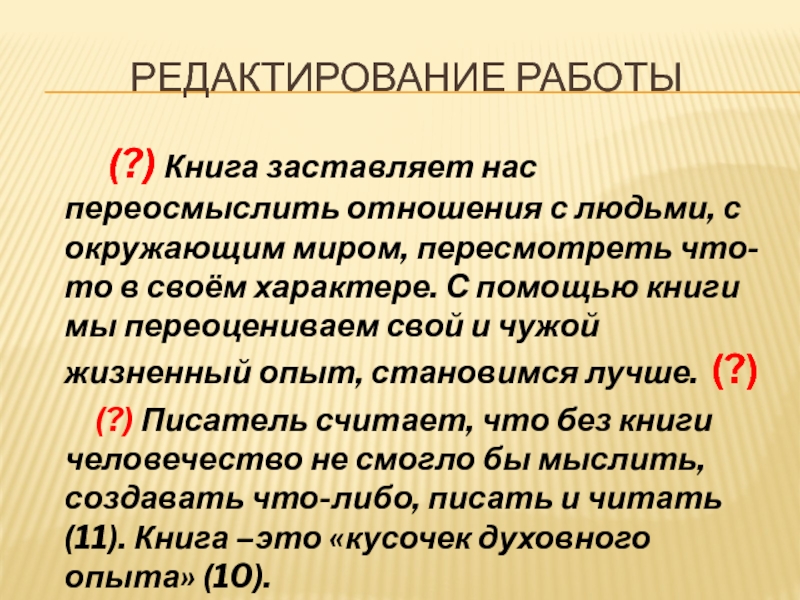 РЕДАКТИРОВАНИЕ РАБОТЫ

(?) Книга заставляет нас переосмыслить отношения с людьми, с окружающим миром, пересмотреть что-то в своём характере. С помощью книги мы переоцениваем свой и чужой жизненный опыт, становимся лучше. (?)

(?) Писатель считает, что без книги человечество не смогло бы мыслить, создавать что-либо, писать и читать (11). Книга –это «кусочек духовного опыта» (10).